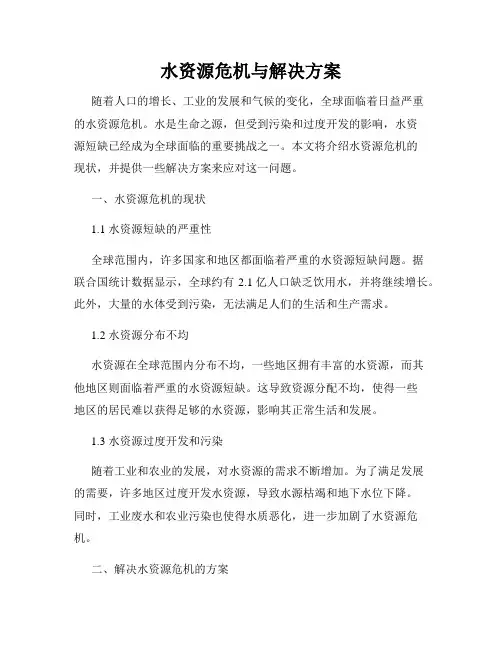 水资源危机与解决方案

随着人口的增长、工业的发展和气候的变化，全球面临着日益严重的水资源危机。水是生命之源，但受到污染和过度开发的影响，水资源短缺已经成为全球面临的重要挑战之一。本文将介绍水资源危机的现状，并提供一些解决方案来应对这一问题。

一、水资源危机的现状

1.1 水资源短缺的严重性

全球范围内，许多国家和地区都面临着严重的水资源短缺问题。据联合国统计数据显示，全球约有 2.1 亿人口缺乏饮用水，并将继续增长。此外，大量的水体受到污染，无法满足人们的生活和生产需求。

1.2 水资源分布不均

水资源在全球范围内分布不均，一些地区拥有丰富的水资源，而其他地区则面临着严重的水资源短缺。这导致资源分配不均，使得一些地区的居民难以获得足够的水资源，影响其正常生活和发展。

1.3 水资源过度开发和污染

随着工业和农业的发展，对水资源的需求不断增加。为了满足发展的需要，许多地区过度开发水资源，导致水源枯竭和地下水位下降。同时，工业废水和农业污染也使得水质恶化，进一步加剧了水资源危机。

二、解决水资源危机的方案